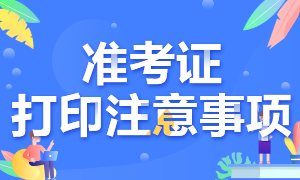 准考证
打印注意事项